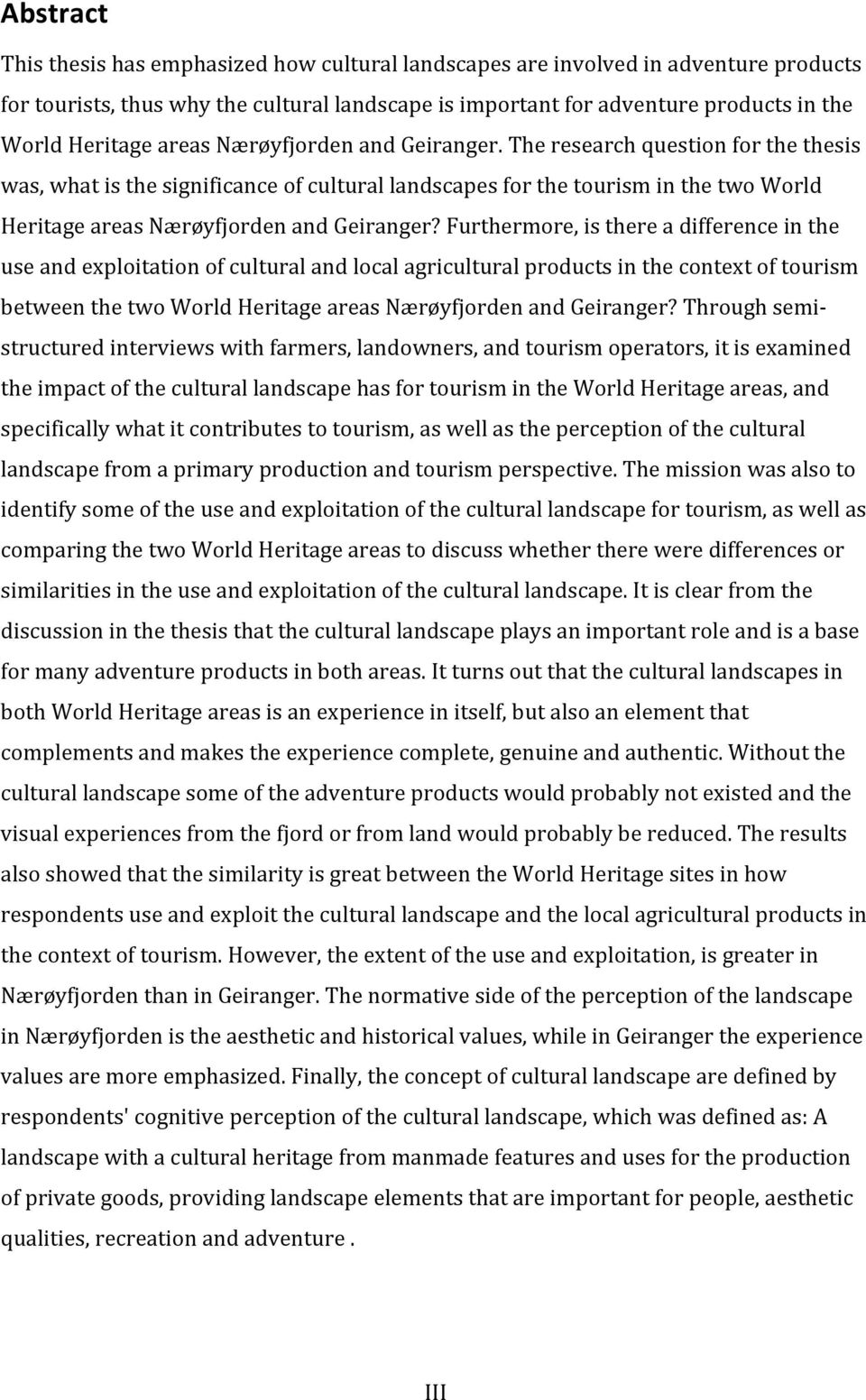 Abstract

This thesis has emphasized how cultural landscapes are involved in adventure products for tourists, thus why the cultural landscape is important for adventure products in the World Heritage areas Nærøyfjorden and Geiranger. The research question for the thesis was, what is the significance of cultural landscapes for the tourism in the two World Heritage areas Nærøyfjorden and Geiranger? Furthermore, is there a difference in the use and exploitation of cultural and local agricultural products in the context of tourism between the two World Heritage areas Nærøyfjorden and Geiranger? Through semi-structured interviews with farmers, landowners, and tourism operators, it is examined the impact of the cultural landscape has for tourism in the World Heritage areas, and specifically what it contributes to tourism, as well as the perception of the cultural landscape from a primary production and tourism perspective. The mission was also to identify some of the use and exploitation of the cultural landscape for tourism, as well as comparing the two World Heritage areas to discuss whether there were differences or similarities in the use and exploitation of the cultural landscape. It is clear from the discussion in the thesis that the cultural landscape plays an important role and is a base for many adventure products in both areas. It turns out that the cultural landscapes in both World Heritage areas is an experience in itself, but also an element that complements and makes the experience complete, genuine and authentic. Without the cultural landscape some of the adventure products would probably not existed and the visual experiences from the fjord or from land would probably be reduced. The results also showed that the similarity is great between the World Heritage sites in how respondents use and exploit the cultural landscape and the local agricultural products in the context of tourism. However, the extent of the use and exploitation, is greater in Nærøyfjorden than in Geiranger. The normative side of the perception of the landscape in Nærøyfjorden is the aesthetic and historical values, while in Geiranger the experience values are more emphasized. Finally, the concept of cultural landscape are defined by respondents' cognitive perception of the cultural landscape, which was defined as: A landscape with a cultural heritage from manmade features and uses for the production of private goods, providing landscape elements that are important for people, aesthetic qualities, recreation and adventure .

III